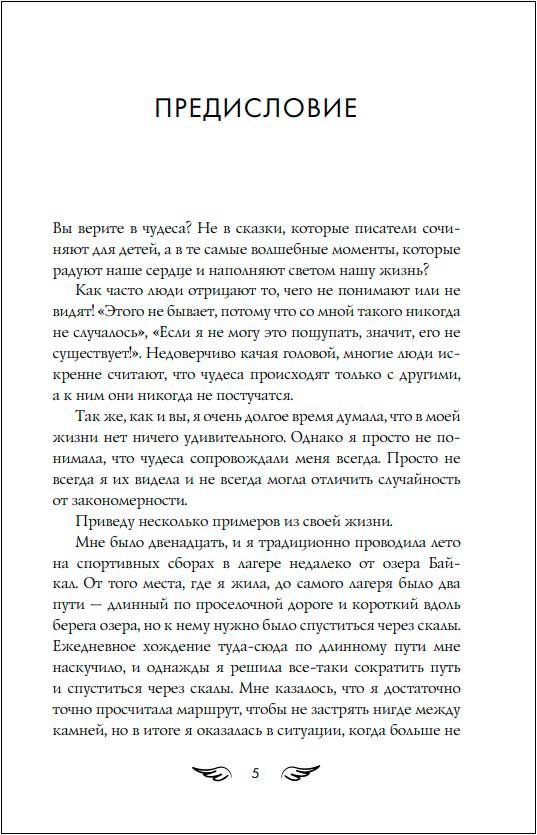 ПРЕДИСЛОВИЕ

Вы верите в чудеса? Не в сказки, которые писатели сочиняют для детей, а в те самые волшебные моменты, которые радуют наше сердце и наполняют светом нашу жизнь?

Как часто люди отрицают то, чего не понимают или не видят! «Этого не бывает, потому что со мной такого никогда не случалось», «Если я не могу это пощупать, значит, его не существует!». Недоверчиво качая головой, многие люди искренне считают, что чудеса происходят только с другими, а к ним они никогда не постучатся.

Так же, как и вы, я очень долгое время думала, что в моей жизни нет ничего удивительного. Однако я просто не понимала, что чудеса сопровождали меня всегда. Просто не всегда я их видела и не всегда могла отличить случайность от закономерности.

Приведу несколько примеров из своей жизни.

Мне было двенадцать, и я традиционно проводила лето на спортивных сборах в лагере недалеко от озера Байкал. От того места, где я жила, до самого лагеря было два пути — длинный по проселочной дороге и короткий вдоль берега озера, но к нему нужно было спуститься через скалы. Ежедневное хождение туда-сюда по длинному пути мне наскучило, и однажды я решила все-таки сократить путь и спуститься через скалы. Мне казалось, что я достаточно точно просчитала маршрут, чтобы не застрять нигде между камней, но в итоге я оказалась в ситуации, когда больше не

5